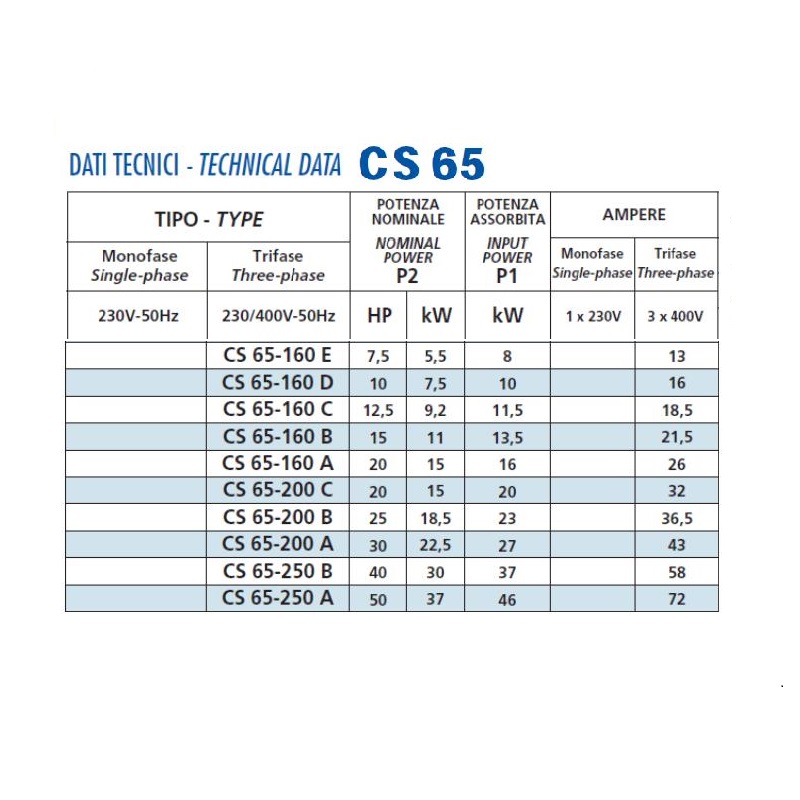 DATI TECNICI - TECHNICAL DATA CS 65

| TIPO - TYPE | | POTENZA NOMINALE NOMINAL POWER P2 | | POTENZA ASSORBITA INPUT POWER P1 | AMPERE | |
|---|---|---|---|---|---|---|
| Monofase Single-phase | Trifase Three-phase | | | | Monofase Single-phase | Trifase Three-phase |
| 230V-50Hz | 230/400V-50Hz | HP | kW | kW | 1 x 230V | 3 x 400V |
| | CS 65-160 E | 7,5 | 5,5 | 8 | | 13 |
| | CS 65-160 D | 10 | 7,5 | 10 | | 16 |
| | CS 65-160 C | 12,5 | 9,2 | 11,5 | | 18,5 |
| | CS 65-160 B | 15 | 11 | 13,5 | | 21,5 |
| | CS 65-160 A | 20 | 15 | 16 | | 26 |
| | CS 65-200 C | 20 | 15 | 20 | | 32 |
| | CS 65-200 B | 25 | 18,5 | 23 | | 36,5 |
| | CS 65-200 A | 30 | 22,5 | 27 | | 43 |
| | CS 65-250 B | 40 | 30 | 37 | | 58 |
| | CS 65-250 A | 50 | 37 | 46 | | 72 |